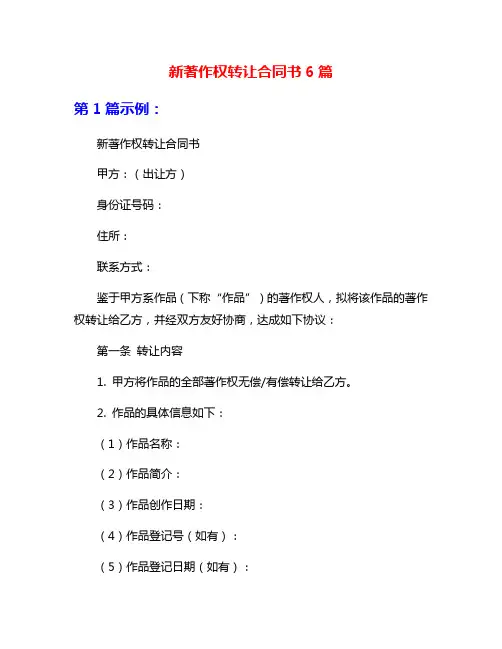 新著作权转让合同书 6 篇

第 1 篇示例：

新著作权转让合同书

甲方：（出让方）

身份证号码：

住所：

联系方式：

鉴于甲方系作品（下称“作品”）的著作权人，拟将该作品的著作权转让给乙方，并经双方友好协商，达成如下协议：

第一条 转让内容

1. 甲方将作品的全部著作权无偿/有偿转让给乙方。

2. 作品的具体信息如下：

（1）作品名称：

（2）作品简介：

（3）作品创作日期：

（4）作品登记号（如有）：

（5）作品登记日期（如有）：